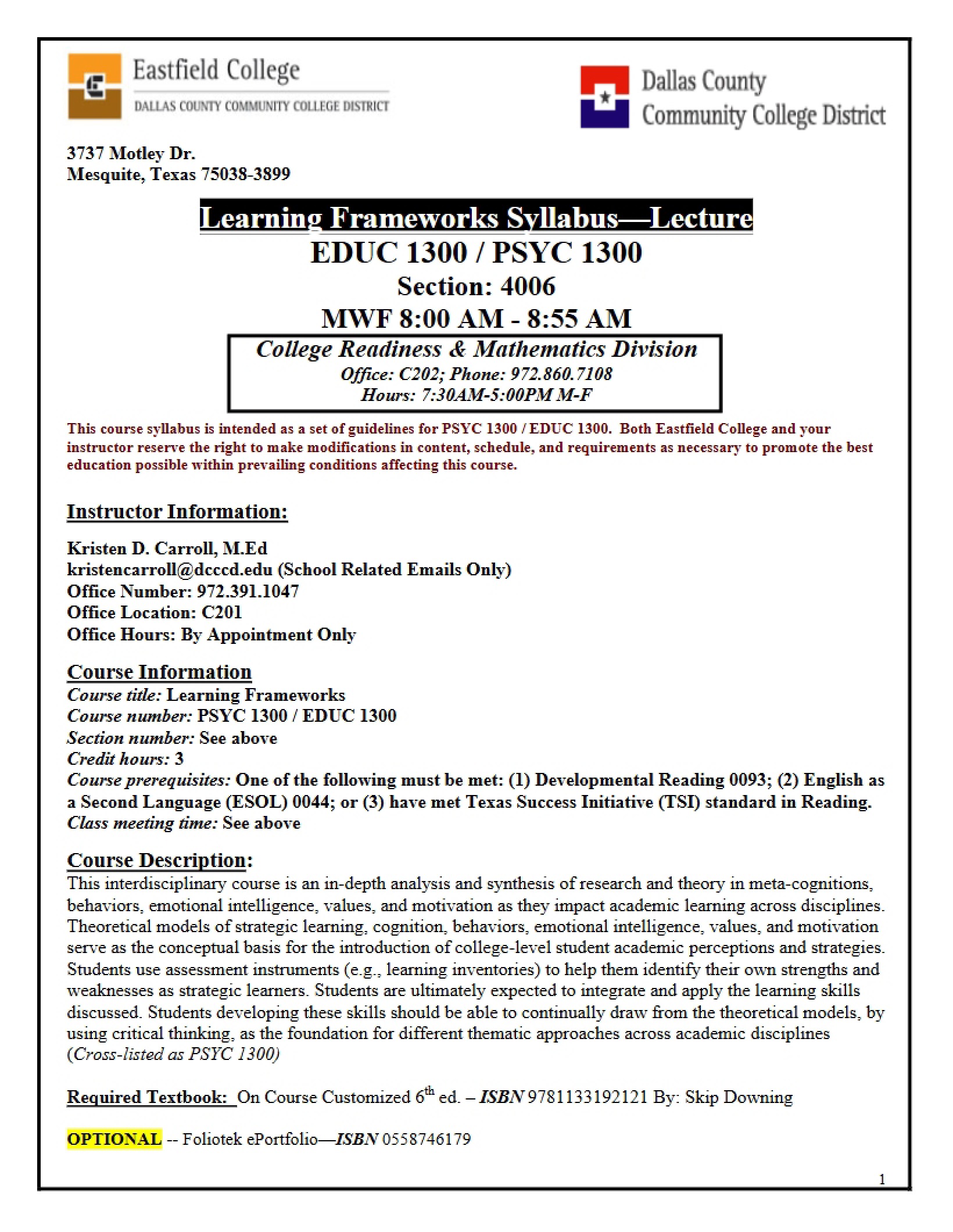 Eastfield College
DALLAS COUNTY COMMUNITY COLLEGE DISTRICT

Dallas County
Community College District

3737 Motley Dr.
Mesquite, Texas 75038-3899

Learning Frameworks Syllabus—Lecture
EDUC 1300 / PSYC 1300
Section: 4006
MWF 8:00 AM - 8:55 AM

College Readiness & Mathematics Division
Office: C202; Phone: 972.860.7108
Hours: 7:30AM-5:00PM M-F

This course syllabus is intended as a set of guidelines for PSYC 1300 / EDUC 1300. Both Eastfield College and your instructor reserve the right to make modifications in content, schedule, and requirements as necessary to promote the best education possible within prevailing conditions affecting this course.

Instructor Information:

Kristen D. Carroll, M.Ed
kristencarroll@dcccd.edu (School Related Emails Only)
Office Number: 972.391.1047
Office Location: C201
Office Hours: By Appointment Only

Course Information
Course title: Learning Frameworks
Course number: PSYC 1300 / EDUC 1300
Section number: See above
Credit hours: 3
Course prerequisites: One of the following must be met: (1) Developmental Reading 0093; (2) English as a Second Language (ESOL) 0044; or (3) have met Texas Success Initiative (TSI) standard in Reading.
Class meeting time: See above

Course Description:
This interdisciplinary course is an in-depth analysis and synthesis of research and theory in meta-cognitions, behaviors, emotional intelligence, values, and motivation as they impact academic learning across disciplines. Theoretical models of strategic learning, cognition, behaviors, emotional intelligence, values, and motivation serve as the conceptual basis for the introduction of college-level student academic perceptions and strategies. Students use assessment instruments (e.g., learning inventories) to help them identify their own strengths and weaknesses as strategic learners. Students are ultimately expected to integrate and apply the learning skills discussed. Students developing these skills should be able to continually draw from the theoretical models, by using critical thinking, as the foundation for different thematic approaches across academic disciplines (Cross-listed as PSYC 1300)

Required Textbook: On Course Customized 6$^{th}$ ed. – ISBN 9781133192121 By: Skip Downing

OPTIONAL -- Foliotek ePortfolio—ISBN 0558746179

1